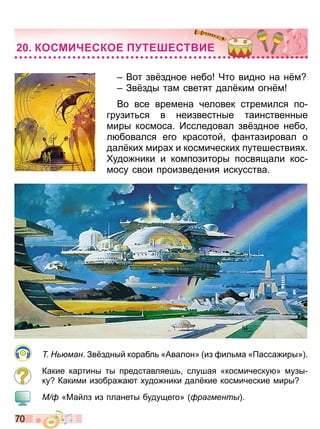 20. КОСМИЧЕСКОЕ ПУТЕШЕСТВИЕ

– Вот звёздное небо! Что видно на нём?
– Звёзды там светят далёким огнём!

Во все времена человек стремился погрузиться в неизвестные таинственные миры космоса. Исследовал звёздное небо, любовался его красотой, фантазировал о далёких мирах и космических путешествиях. Художники и композиторы посвящали космосу свои произведения искусства.

Т. Ньюман. Звёздный корабль «Авалон» (из фильма «Пассажиры»).

Какие картины ты представляешь, слушая «космическую» музыку? Какими изображают художники далёкие космические миры?

М/ф «Майлз из планеты будущего» (фрагменты).

70